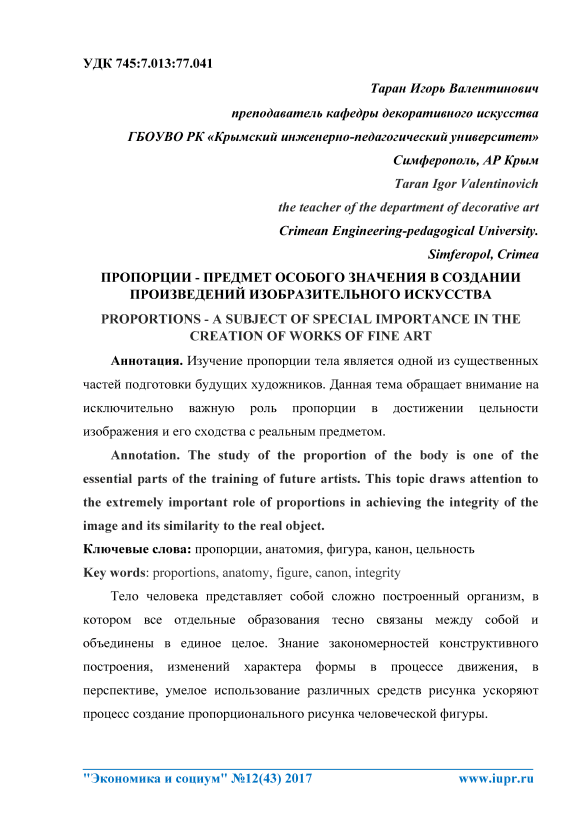 УДК 745:7.013:77.041

Таран Игорь Валентинович

преподаватель кафедры декоративного искусства

ГБОУВО РК «Крымский инженерно-педагогический университет»

Симферополь, АР Крым

Taran Igor Valentinovich

the teacher of the department of decorative art

Crimean Engineering-pedagogical University.

Simferopol, Crimea

ПРОПОРЦИИ - ПРЕДМЕТ ОСОБОГО ЗНАЧЕНИЯ В СОЗДАНИИ ПРОИЗВЕДЕНИЙ ИЗОБРАЗИТЕЛЬНОГО ИСКУССТВА

PROPORTIONS - A SUBJECT OF SPECIAL IMPORTANCE IN THE CREATION OF WORKS OF FINE ART

Аннотация. Изучение пропорции тела является одной из существенных частей подготовки будущих художников. Данная тема обращает внимание на исключительно важную роль пропорции в достижении цельности изображения и его сходства с реальным предметом.

Annotation. The study of the proportion of the body is one of the essential parts of the training of future artists. This topic draws attention to the extremely important role of proportions in achieving the integrity of the image and its similarity to the real object.

Ключевые слова: пропорции, анатомия, фигура, канон, цельность

Key words: proportions, anatomy, figure, canon, integrity

Тело человека представляет собой сложно построенный организм, в котором все отдельные образования тесно связаны между собой и объединены в единое целое. Знание закономерностей конструктивного построения, изменений характера формы в процессе движения, в перспективе, умелое использование различных средств рисунка ускоряют процесс создание пропорционального рисунка человеческой фигуры.

"Экономика и социум" №12(43) 2017 www.iupr.ru